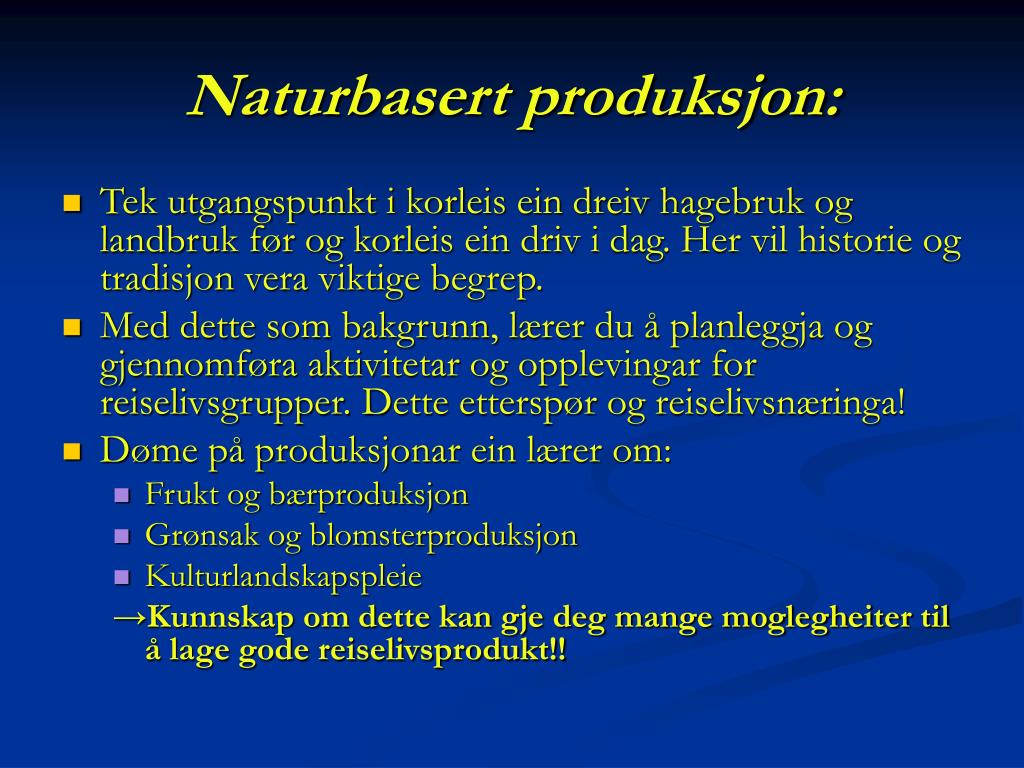 Naturbasert produksjon:

Tek utgangspunkt i korleis ein dreiv hagebruk og landbruk før og korleis ein driv i dag. Her vil historie og tradisjon vera viktige begrep.

Med dette som bakgrunn, lærer du å planleggja og gjennomføra aktivitetar og opplevingar for reiselivsgrupper. Dette etterspør og reiselivsnæringa!

Døme på produksjonar ein lærer om:

Frukt og bærproduksjon

Grønsak og blomsterproduksjon

Kulturlandskapspleie

→Kunnskap om dette kan gje deg mange moglegheiter til å lage gode reiselivsprodukt!!